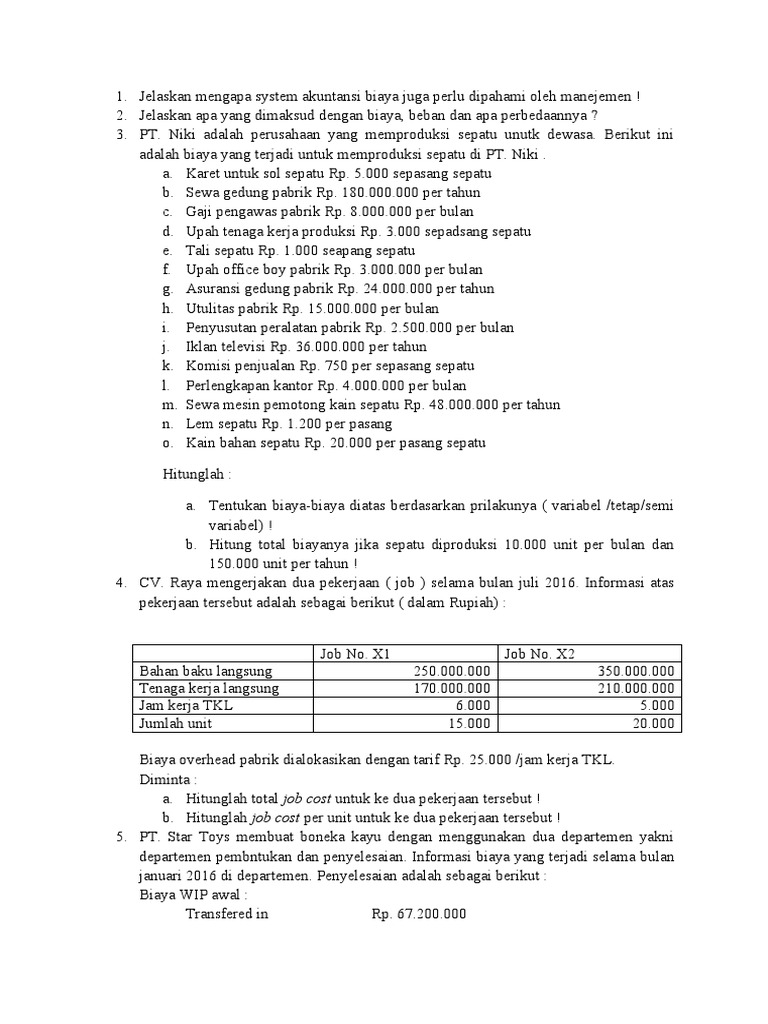 1. Jelaskan mengapa system akuntansi biaya juga perlu dipahami oleh manejemen !
2. Jelaskan apa yang dimaksud dengan biaya, beban dan apa perbedaannya ?
3. PT. Niki adalah perusahaan yang memproduksi sepatu unutk dewasa. Berikut ini adalah biaya yang terjadi untuk memproduksi sepatu di PT. Niki .
a. Karet untuk sol sepatu Rp. 5.000 sepasang sepatu
b. Sewa gedung pabrik Rp. 180.000.000 per tahun
c. Gaji pengawas pabrik Rp. 8.000.000 per bulan
d. Upah tenaga kerja produksi Rp. 3.000 sepadsang sepatu
e. Tali sepatu Rp. 1.000 seapang sepatu
f. Upah office boy pabrik Rp. 3.000.000 per bulan
g. Asuransi gedung pabrik Rp. 24.000.000 per tahun
h. Utulitas pabrik Rp. 15.000.000 per bulan
i. Penyusutan peralatan pabrik Rp. 2.500.000 per bulan
j. Iklan televisi Rp. 36.000.000 per tahun
k. Komisi penjualan Rp. 750 per sepasang sepatu
l. Perlengkapan kantor Rp. 4.000.000 per bulan
m. Sewa mesin pemotong kain sepatu Rp. 48.000.000 per tahun
n. Lem sepatu Rp. 1.200 per pasang
o. Kain bahan sepatu Rp. 20.000 per pasang sepatu

Hitunglah :

a. Tentukan biaya-biaya diatas berdasarkan prilakunya ( variabel /tetap/semi variabel) !
b. Hitung total biayanya jika sepatu diproduksi 10.000 unit per bulan dan 150.000 unit per tahun !
4. CV. Raya mengerjakan dua pekerjaan ( job ) selama bulan juli 2016. Informasi atas pekerjaan tersebut adalah sebagai berikut ( dalam Rupiah) :

| | Job No. X1 | Job No. X2 |
|---|---|---|
| Bahan baku langsung | 250.000.000 | 350.000.000 |
| Tenaga kerja langsung | 170.000.000 | 210.000.000 |
| Jam kerja TKL | 6.000 | 5.000 |
| Jumlah unit | 15.000 | 20.000 |

Biaya overhead pabrik dialokasikan dengan tarif Rp. 25.000 /jam kerja TKL.
Diminta :
a. Hitunglah total job cost untuk ke dua pekerjaan tersebut !
b. Hitunglah job cost per unit untuk ke dua pekerjaan tersebut !
5. PT. Star Toys membuat boneka kayu dengan menggunakan dua departemen yakni departemen pembntukan dan penyelesaian. Informasi biaya yang terjadi selama bulan januari 2016 di departemen. Penyelesaian adalah sebagai berikut :
Biaya WIP awal :
Transfered in Rp. 67.200.000